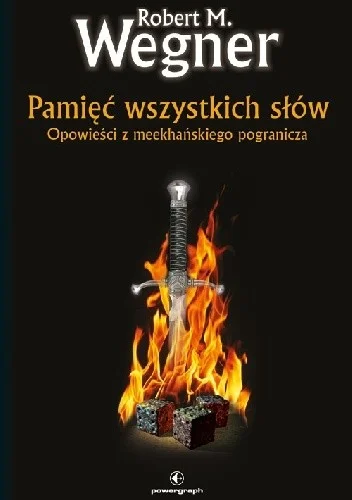 Robert M.
Wegner

Pamięć wszystkich słów
Opowieści z meekhańskiego pogranicza

powergraph